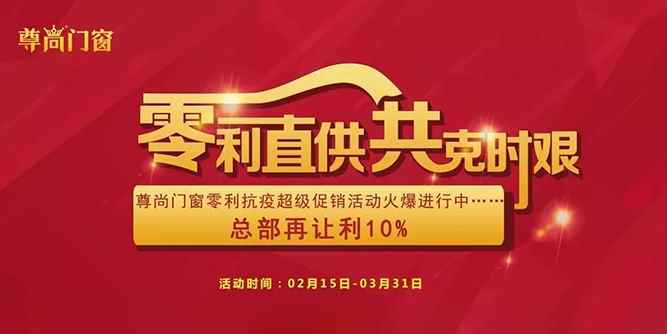 尊尚门窗

零利直供共克时艰

尊尚门窗零利抗疫超级促销活动火爆进行中……

总部再让利10%

活动时间：02月15日-03月31日